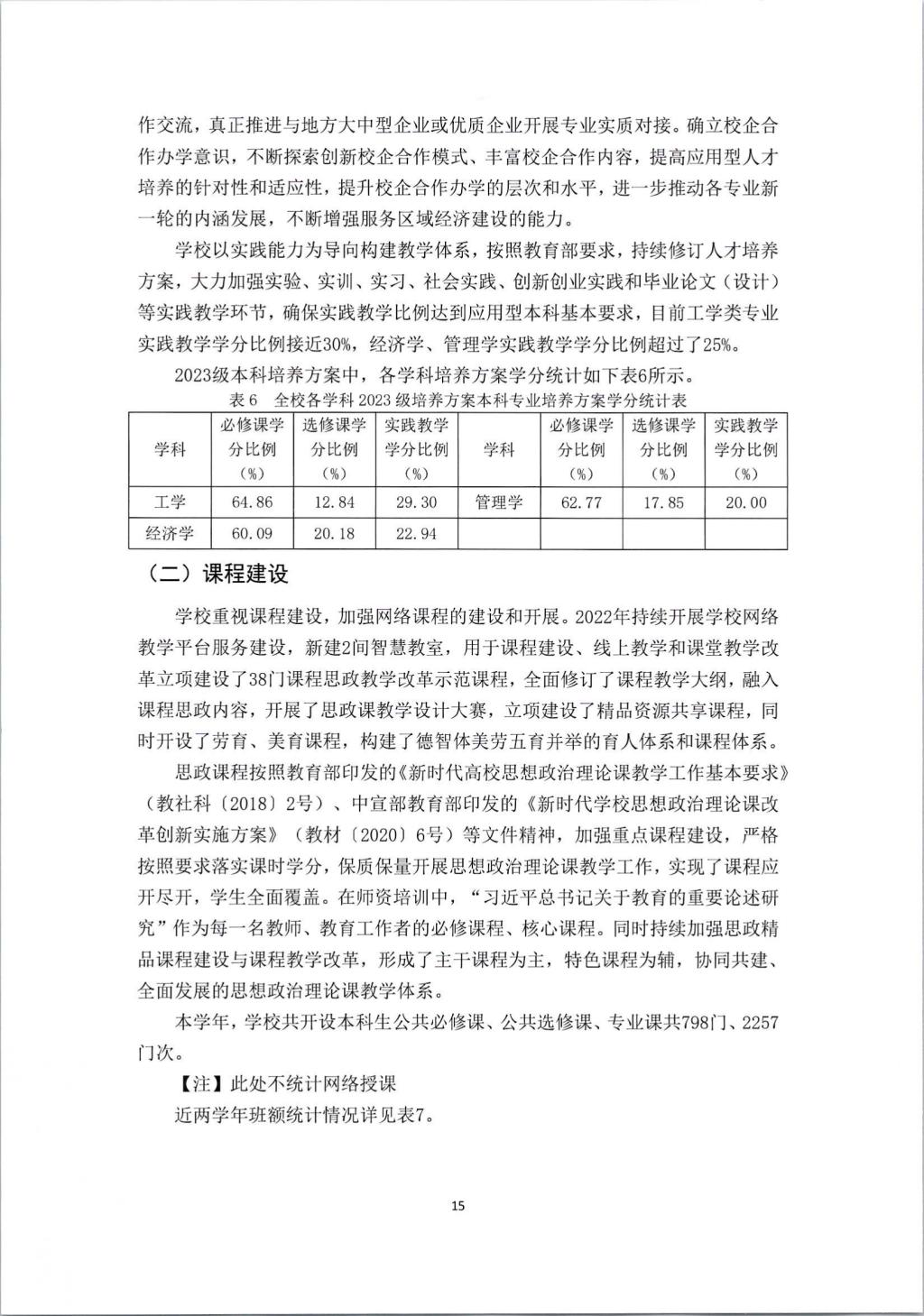 作交流，真正推进与地方大中型企业或优质企业开展专业实质对接。确立校企合作办学意识，不断探索创新校企合作模式、丰富校企合作内容，提高应用型人才培养的针对性和适应性，提升校企合作办学的层次和水平，进一步推动各专业新一轮的内涵发展，不断增强服务区域经济建设的能力。

学校以实践能力为导向构建教学体系，按照教育部要求，持续修订人才培养方案，大力加强实验、实训、实习、社会实践、创新创业实践和毕业论文（设计）等实践教学环节，确保实践教学比例达到应用型本科基本要求，目前工学类专业实践教学学分比例接近30%，经济学、管理学实践教学学分比例超过了25%。

2023级本科培养方案中，各学科培养方案学分统计如下表6所示。

表6　全校各学科2023级培养方案本科专业培养方案学分统计表

| 学科 | 必修课学分比例（%） | 选修课学分比例（%） | 实践教学学分比例（%） | 学科 | 必修课学分比例（%） | 选修课学分比例（%） | 实践教学学分比例（%） |
|---|---|---|---|---|---|---|---|
| 工学 | 64.86 | 12.84 | 29.30 | 管理学 | 62.77 | 17.85 | 20.00 |
| 经济学 | 60.09 | 20.18 | 22.94 | | | | |

（二）课程建设

学校重视课程建设，加强网络课程的建设和开展。2022年持续开展学校网络教学平台服务建设，新建2间智慧教室，用于课程建设、线上教学和课堂教学改革立项建设了38门课程思政教学改革示范课程，全面修订了课程教学大纲，融入课程思政内容，开展了思政课教学设计大赛，立项建设了精品资源共享课程，同时开设了劳育、美育课程，构建了德智体美劳五育并举的育人体系和课程体系。

思政课程按照教育部印发的《新时代高校思想政治理论课教学工作基本要求》（教社科〔2018〕2号）、中宣部教育部印发的《新时代学校思想政治理论课改革创新实施方案》（教材〔2020〕6号）等文件精神，加强重点课程建设，严格按照要求落实课时学分，保质保量开展思想政治理论课教学工作，实现了课程应开尽开，学生全面覆盖。在师资培训中，“习近平总书记关于教育的重要论述研究”作为每一名教师、教育工作者的必修课程、核心课程。同时持续加强思政精品课程建设与课程教学改革，形成了主干课程为主，特色课程为辅，协同共建、全面发展的思想政治理论课教学体系。

本学年，学校共开设本科生公共必修课、公共选修课、专业课共798门、2257门次。

【注】此处不统计网络授课

近两学年班额统计情况详见表7。

15